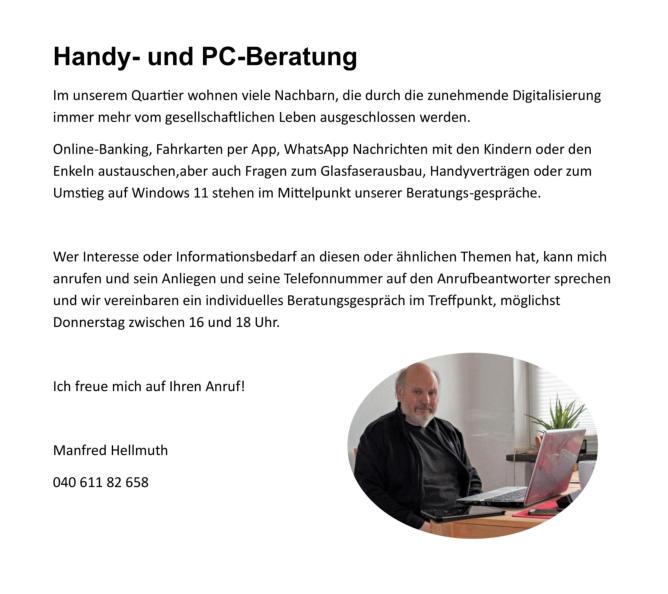 Handy- und PC-Beratung

Im unserem Quartier wohnen viele Nachbarn, die durch die zunehmende Digitalisierung immer mehr vom gesellschaftlichen Leben ausgeschlossen werden.

Online-Banking, Fahrkarten per App, WhatsApp Nachrichten mit den Kindern oder den Enkeln austauschen,aber auch Fragen zum Glasfaserausbau, Handyverträgen oder zum Umstieg auf Windows 11 stehen im Mittelpunkt unserer Beratungs-gespräche.

Wer Interesse oder Informationsbedarf an diesen oder ähnlichen Themen hat, kann mich anrufen und sein Anliegen und seine Telefonnummer auf den Anrufbeantworter sprechen und wir vereinbaren ein individuelles Beratungsgespräch im Treffpunkt, möglichst Donnerstag zwischen 16 und 18 Uhr.

Ich freue mich auf Ihren Anruf!

Manfred Hellmuth

040 611 82 658